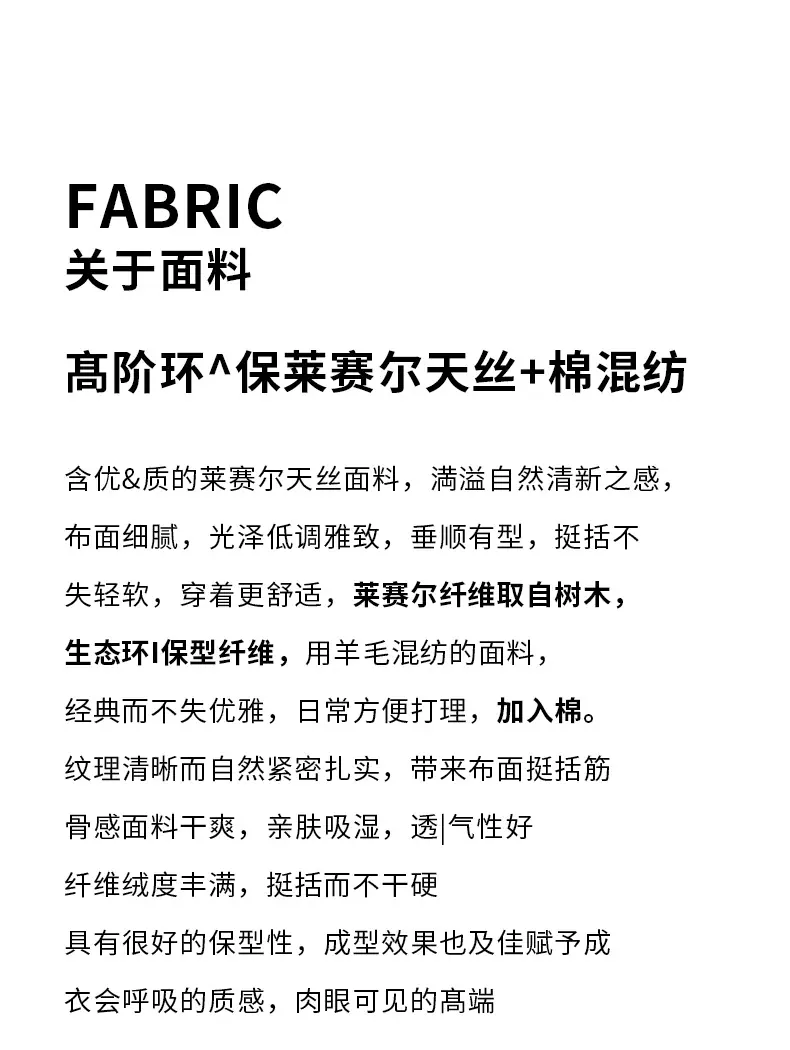 FABRIC
关于面料

髙阶环^保莱赛尔天丝+棉混纺

含优&质的莱赛尔天丝面料，满溢自然清新之感，布面细腻，光泽低调雅致，垂顺有型，挺括不失轻软，穿着更舒适，莱赛尔纤维取自树木，生态环I保型纤维，用羊毛混纺的面料，经典而不失优雅，日常方便打理，加入棉。纹理清晰而自然紧密扎实，带来布面挺括筋骨感面料干爽，亲肤吸湿，透|气性好纤维绒度丰满，挺括而不干硬具有很好的保型性，成型效果也及佳赋予成衣会呼吸的质感，肉眼可见的髙端